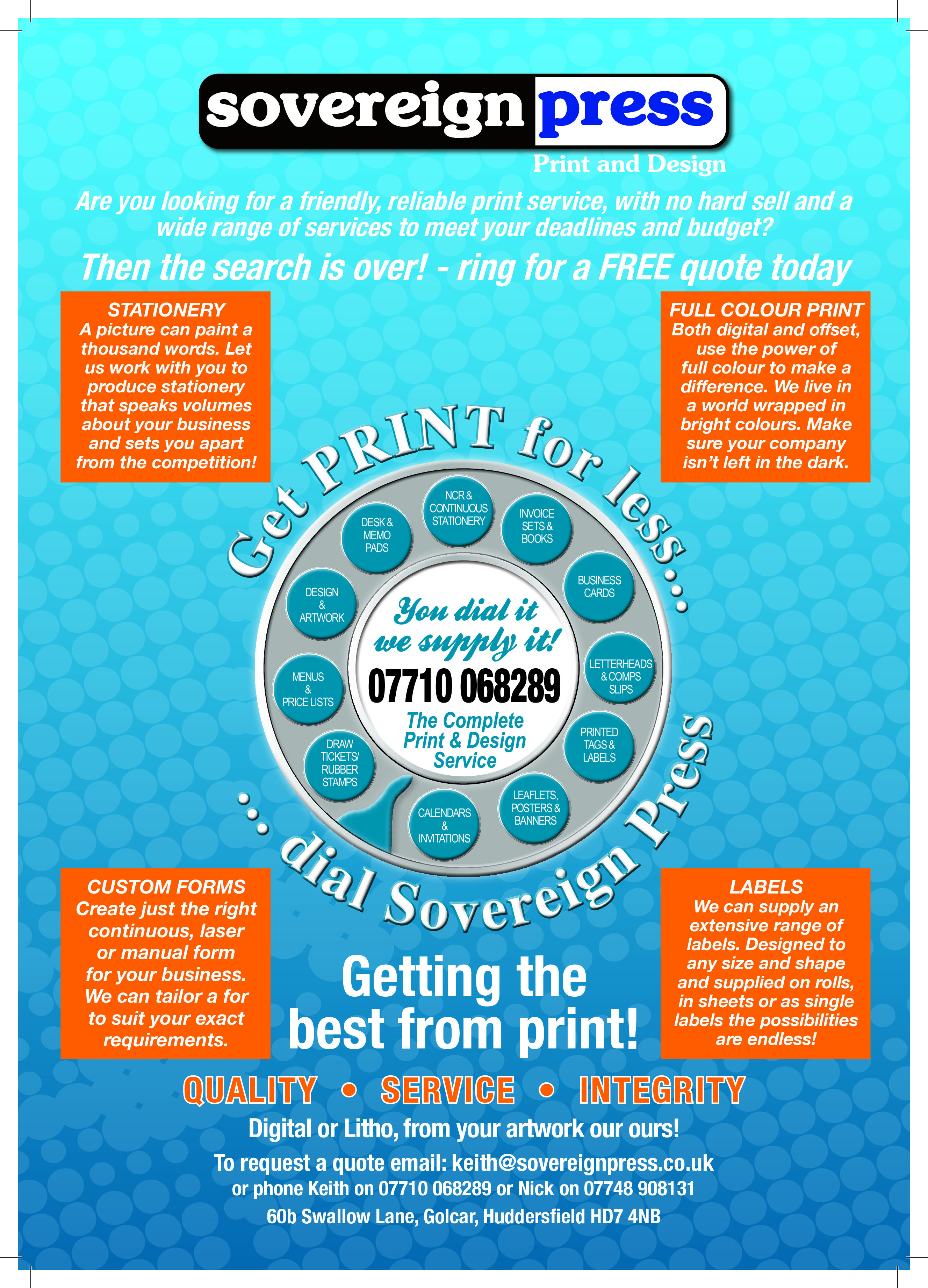 sovereign press
Print and Design

Are you looking for a friendly, reliable print service, with no hard sell and a wide range of services to meet your deadlines and budget?

Then the search is over! - ring for a FREE quote today

STATIONERY
A picture can paint a thousand words. Let us work with you to produce stationery that speaks volumes about your business and sets you apart from the competition!

FULL COLOUR PRINT
Both digital and offset, use the power of full colour to make a difference. We live in a world wrapped in bright colours. Make sure your company isn't left in the dark.

Get PRINT for less...

NCR & CONTINUOUS STATIONERY
INVOICE SETS & BOOKS
BUSINESS CARDS
LETTERHEADS & COMPS SLIPS
PRINTED TAGS & LABELS
LEAFLETS, POSTERS & BANNERS
CALENDARS & INVITATIONS
DRAW TICKETS/ RUBBER STAMPS
MENUS & PRICE LISTS
DESIGN & ARTWORK
DESK & MEMO PADS

You dial it we supply it!
07710 068289
The Complete Print & Design Service

...dial Sovereign Press

CUSTOM FORMS
Create just the right continuous, laser or manual form for your business. We can tailor a for to suit your exact requirements.

Getting the best from print!

LABELS
We can supply an extensive range of labels. Designed to any size and shape and supplied on rolls, in sheets or as single labels the possibilities are endless!

QUALITY • SERVICE • INTEGRITY

Digital or Litho, from your artwork our ours!

To request a quote email: keith@sovereignpress.co.uk
or phone Keith on 07710 068289 or Nick on 07748 908131
60b Swallow Lane, Golcar, Huddersfield HD7 4NB